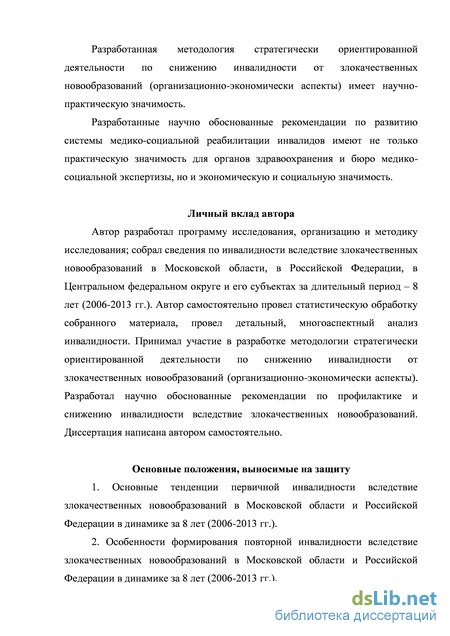 Разработанная методология стратегически ориентированной деятельности по снижению инвалидности от злокачественных новообразований (организационно-экономически аспекты) имеет научно-практическую значимость.

Разработанные научно обоснованные рекомендации по развитию системы медико-социальной реабилитации инвалидов имеют не только практическую значимость для органов здравоохранения и бюро медико-социальной экспертизы, но и экономическую и социальную значимость.

Личный вклад автора

Автор разработал программу исследования, организацию и методику исследования; собрал сведения по инвалидности вследствие злокачественных новообразований в Московской области, в Российской Федерации, в Центральном федеральном округе и его субъектах за длительный период – 8 лет (2006-2013 гг.). Автор самостоятельно провел статистическую обработку собранного материала, провел детальный, многоаспектный анализ инвалидности. Принимал участие в разработке методологии стратегически ориентированной деятельности по снижению инвалидности от злокачественных новообразований (организационно-экономически аспекты). Разработал научно обоснованные рекомендации по профилактике и снижению инвалидности вследствие злокачественных новообразований. Диссертация написана автором самостоятельно.

Основные положения, выносимые на защиту

1. Основные тенденции первичной инвалидности вследствие злокачественных новообразований в Московской области и Российской Федерации в динамике за 8 лет (2006-2013 гг.).

2. Особенности формирования повторной инвалидности вследствие злокачественных новообразований в Московской области и Российской Федерации в динамике за 8 лет (2006-2013 гг.).

dsLib.net
библиотека диссертаций